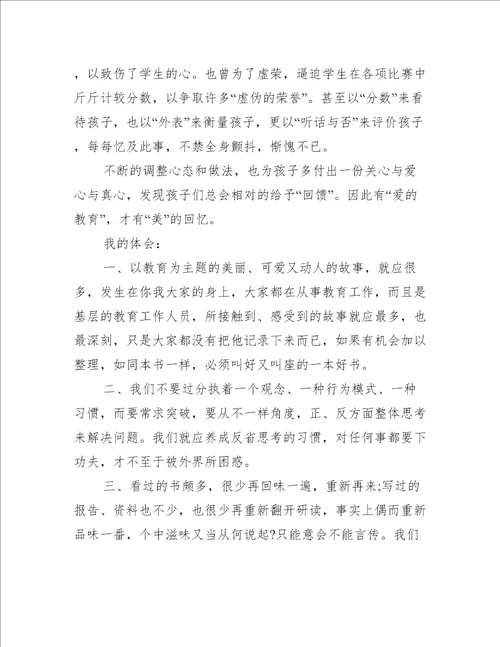 ，以致伤了学生的心。也曾为了虚荣，逼迫学生在各项比赛中斤斤计较分数，以争取许多“虚伪的荣誉”。甚至以“分数”来看待孩子，也以“外表”来衡量孩子，更以“听话与否”来评价孩子，每每忆及此事，不禁全身颤抖，惭愧不已。

不断的调整心态和做法，也为孩子多付出一份关心与爱心与真心，发现孩子们总会相对的给予“回馈”。因此有“爱的教育”，才有“美”的回忆。

我的体会：

一、以教育为主题的美丽、可爱又动人的故事，就应很多，发生在你我大家的身上，大家都在从事教育工作，而且是基层的教育工作人员，所接触到、感受到的故事就应最多，也最深刻，只是大家都没有把他记录下来而已，如果有机会加以整理，如同本书一样，必须叫好又叫座的一本好书。

二、我们不要过分执着一个观念、一种行为模式、一种习惯，而要常求突破，要从不一样角度，正、反方面整体思考来解决问题。我们就应养成反省思考的习惯，对任何事都要下功夫，才不至于被外界所困惑。

三、看过的书颇多，很少再回味一遍，重新再来;写过的报告、资料也不少，也很少再重新翻开研读，事实上偶而重新品味一番，个中滋味又当从何说起?只能意会不能言传。我们